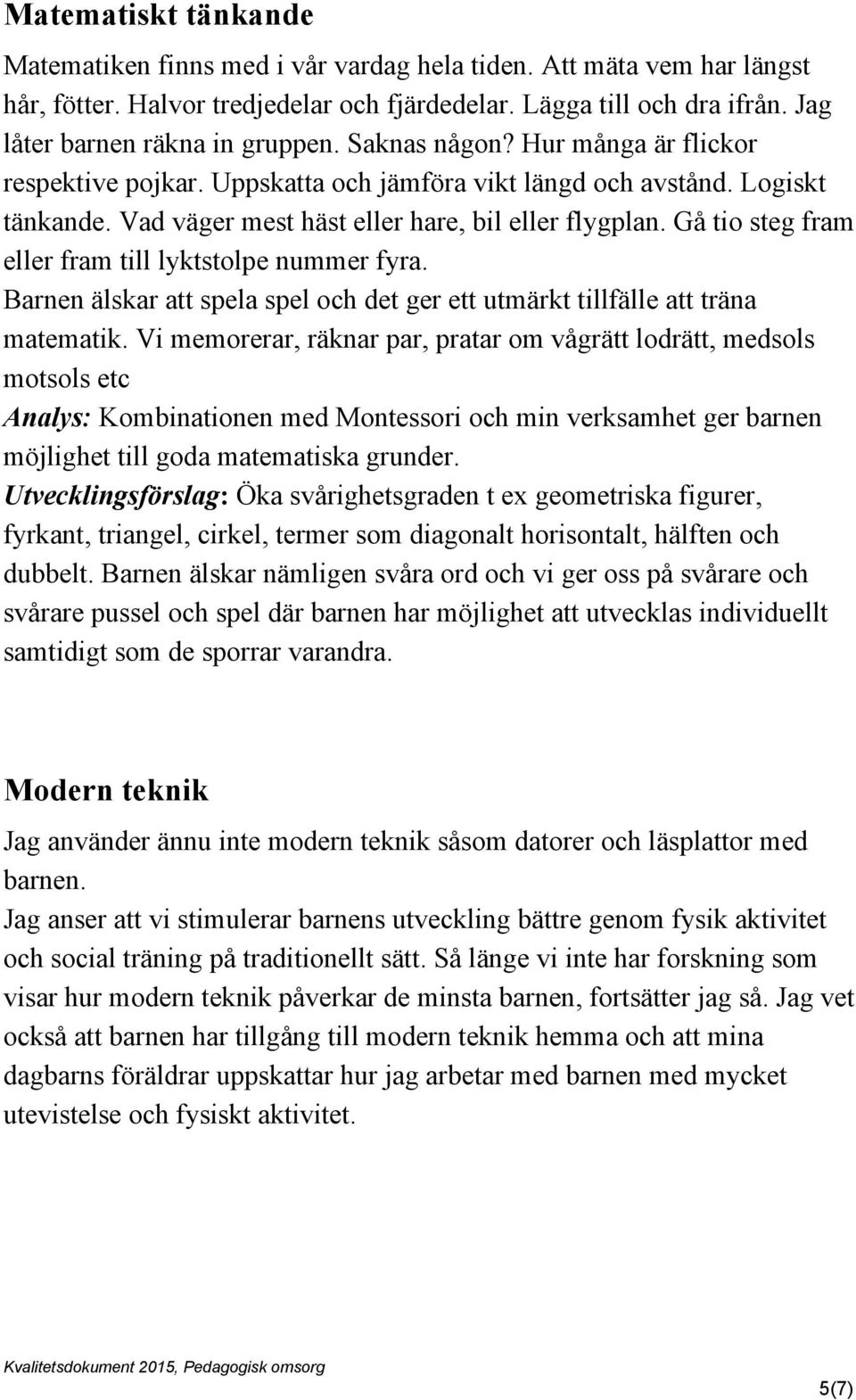 Matematiskt tänkande

Matematiken finns med i vår vardag hela tiden. Att mäta vem har längst hår, fötter. Halvor tredjedelar och fjärdedelar. Lägga till och dra ifrån. Jag låter barnen räkna in gruppen. Saknas någon? Hur många är flickor respektive pojkar. Uppskatta och jämföra vikt längd och avstånd. Logiskt tänkande. Vad väger mest häst eller hare, bil eller flygplan. Gå tio steg fram eller fram till lyktstolpe nummer fyra.
Barnen älskar att spela spel och det ger ett utmärkt tillfälle att träna matematik. Vi memorerar, räknar par, pratar om vågrätt lodrätt, medsols motsols etc
Analys: Kombinationen med Montessori och min verksamhet ger barnen möjlighet till goda matematiska grunder.
Utvecklingsförslag: Öka svårighetsgraden t ex geometriska figurer, fyrkant, triangel, cirkel, termer som diagonalt horisontalt, hälften och dubbelt. Barnen älskar nämligen svåra ord och vi ger oss på svårare och svårare pussel och spel där barnen har möjlighet att utvecklas individuellt samtidigt som de sporrar varandra.

Modern teknik

Jag använder ännu inte modern teknik såsom datorer och läsplattor med barnen.
Jag anser att vi stimulerar barnens utveckling bättre genom fysik aktivitet och social träning på traditionellt sätt. Så länge vi inte har forskning som visar hur modern teknik påverkar de minsta barnen, fortsätter jag så. Jag vet också att barnen har tillgång till modern teknik hemma och att mina dagbarns föräldrar uppskattar hur jag arbetar med barnen med mycket utevistelse och fysiskt aktivitet.

Kvalitetsdokument 2015, Pedagogisk omsorg

5(7)